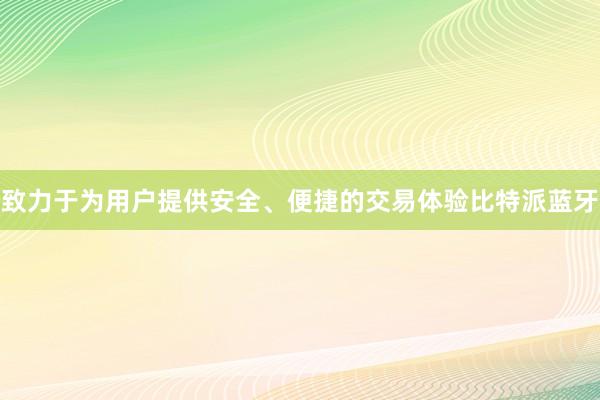 致力于为用户提供安全、便捷的交易体验比特派蓝牙